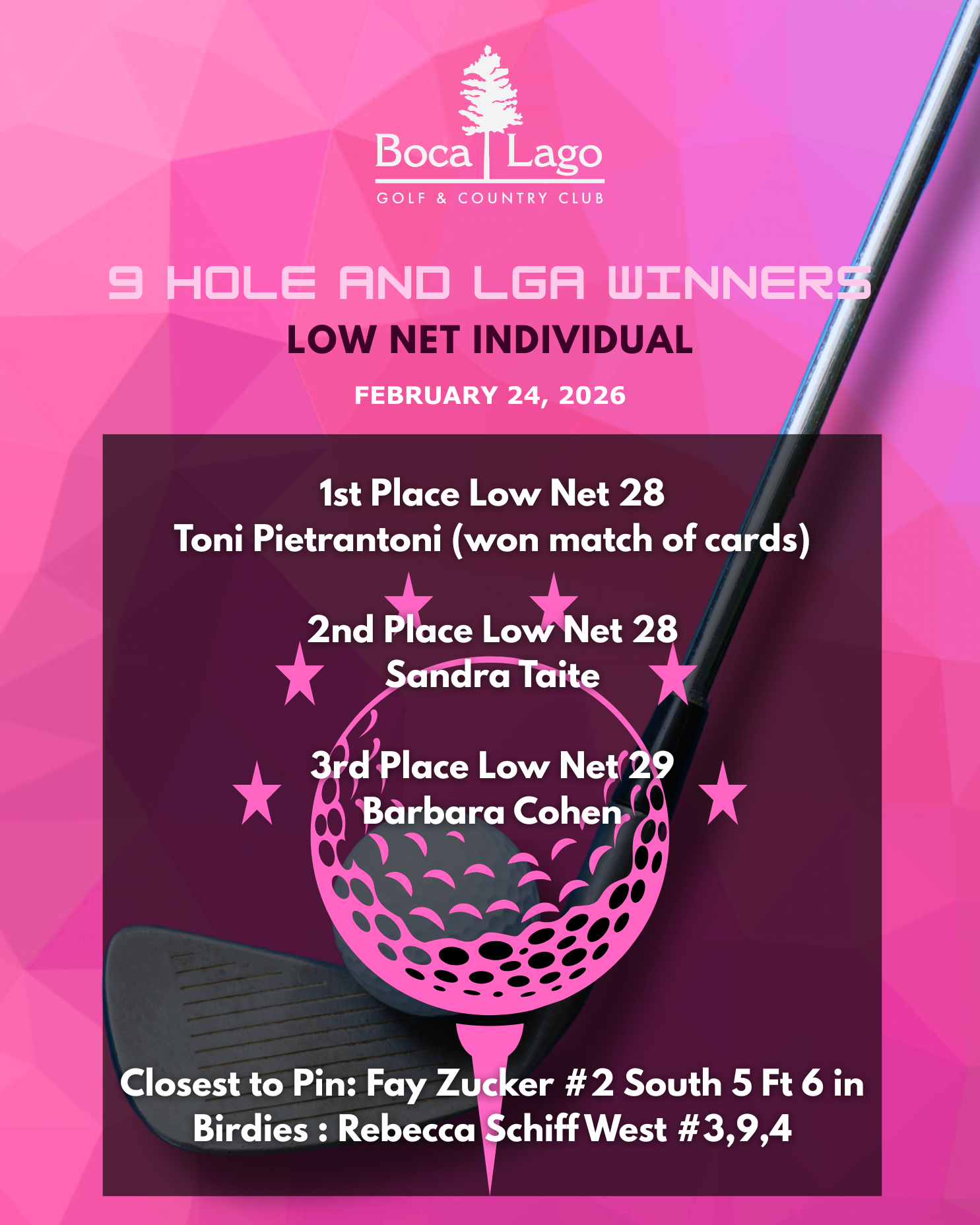 Boca Lago
GOLF & COUNTRY CLUB

9 HOLE AND LGA WINNERS
LOW NET INDIVIDUAL
FEBRUARY 24, 2026

1st Place Low Net 28
Toni Pietrantoni (won match of cards)

2nd Place Low Net 28
Sandra Taite

3rd Place Low Net 29
Barbara Cohen

Closest to Pin: Fay Zucker #2 South 5 Ft 6 in
Birdies : Rebecca Schiff West #3,9,4